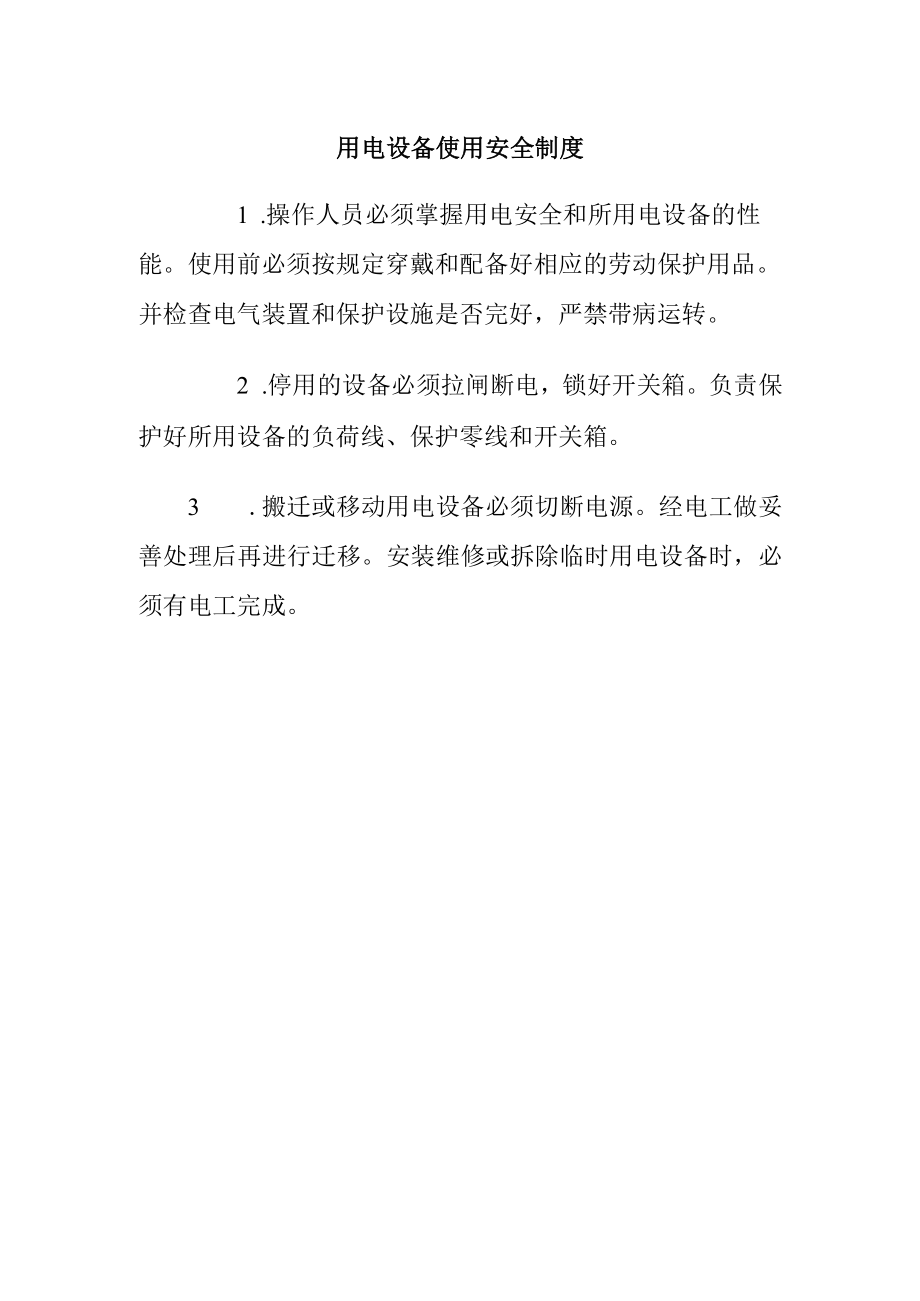 用电设备使用安全制度

1 .操作人员必须掌握用电安全和所用电设备的性能。使用前必须按规定穿戴和配备好相应的劳动保护用品。并检查电气装置和保护设施是否完好，严禁带病运转。

2 .停用的设备必须拉闸断电，锁好开关箱。负责保护好所用设备的负荷线、保护零线和开关箱。

3 . 搬迁或移动用电设备必须切断电源。经电工做妥善处理后再进行迁移。安装维修或拆除临时用电设备时，必须有电工完成。